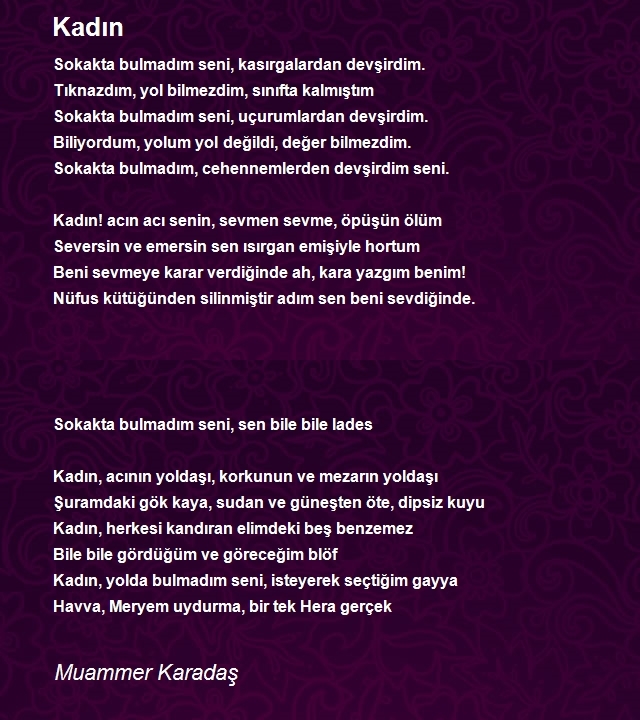 Kadın

Sokakta bulmadım seni, kasırgalardan devşirdim.
Tıknazdım, yol bilmezdim, sınıfta kalmıştım
Sokakta bulmadım seni, uçurumlardan devşirdim.
Biliyordum, yolum yol değildi, değer bilmezdim.
Sokakta bulmadım, cehennemlerden devşirdim seni.

Kadın! acın acı senin, sevmen sevme, öpüşün ölüm
Seversin ve emersin sen ısırgan emişiyle hortum
Beni sevmeye karar verdiğinde ah, kara yazgım benim!
Nüfus kütüğünden silinmiştir adım sen beni sevdiğinde.

Sokakta bulmadım seni, sen bile bile lades

Kadın, acının yoldaşı, korkunun ve mezarın yoldaşı
Şuramdaki gök kaya, sudan ve güneşten öte, dipsiz kuyu
Kadın, herkesi kandıran elimdeki beş benzemez
Bile bile gördüğüm ve göreceğim blöf
Kadın, yolda bulmadım seni, isteyerek seçtiğim gayya
Havva, Meryem uydurma, bir tek Hera gerçek

Muammer Karadaş